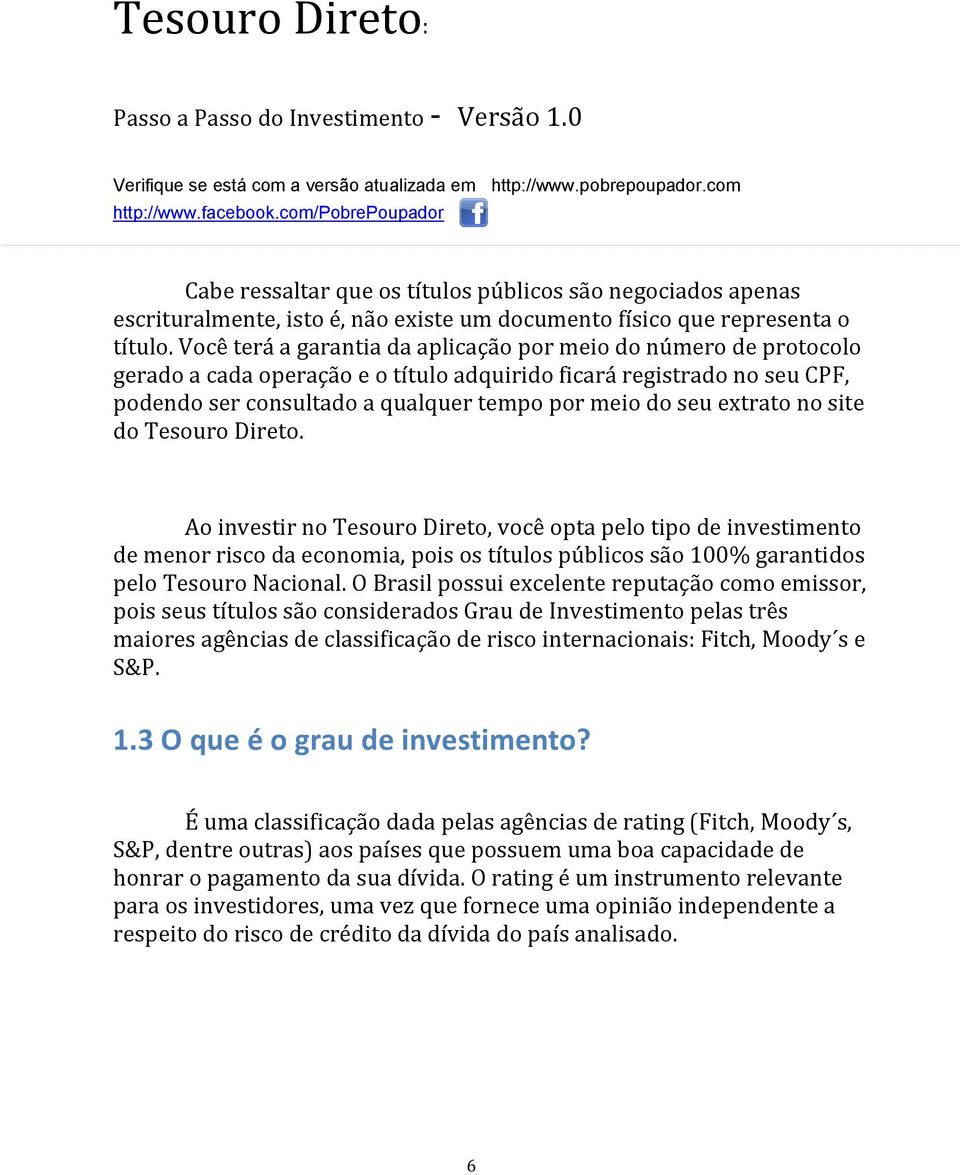 Tesouro Direto:

Passo a Passo do Investimento - Versão 1.0

Verifique se está com a versão atualizada em http://www.pobrepoupador.com
http://www.facebook.com/PobrePoupador

Cabe ressaltar que os títulos públicos são negociados apenas escrituralmente, isto é, não existe um documento físico que representa o título. Você terá a garantia da aplicação por meio do número de protocolo gerado a cada operação e o título adquirido ficará registrado no seu CPF, podendo ser consultado a qualquer tempo por meio do seu extrato no site do Tesouro Direto.

Ao investir no Tesouro Direto, você opta pelo tipo de investimento de menor risco da economia, pois os títulos públicos são 100% garantidos pelo Tesouro Nacional. O Brasil possui excelente reputação como emissor, pois seus títulos são considerados Grau de Investimento pelas três maiores agências de classificação de risco internacionais: Fitch, Moody´s e S&P.

1.3 O que é o grau de investimento?

É uma classificação dada pelas agências de rating (Fitch, Moody´s, S&P, dentre outras) aos países que possuem uma boa capacidade de honrar o pagamento da sua dívida. O rating é um instrumento relevante para os investidores, uma vez que fornece uma opinião independente a respeito do risco de crédito da dívida do país analisado.

6